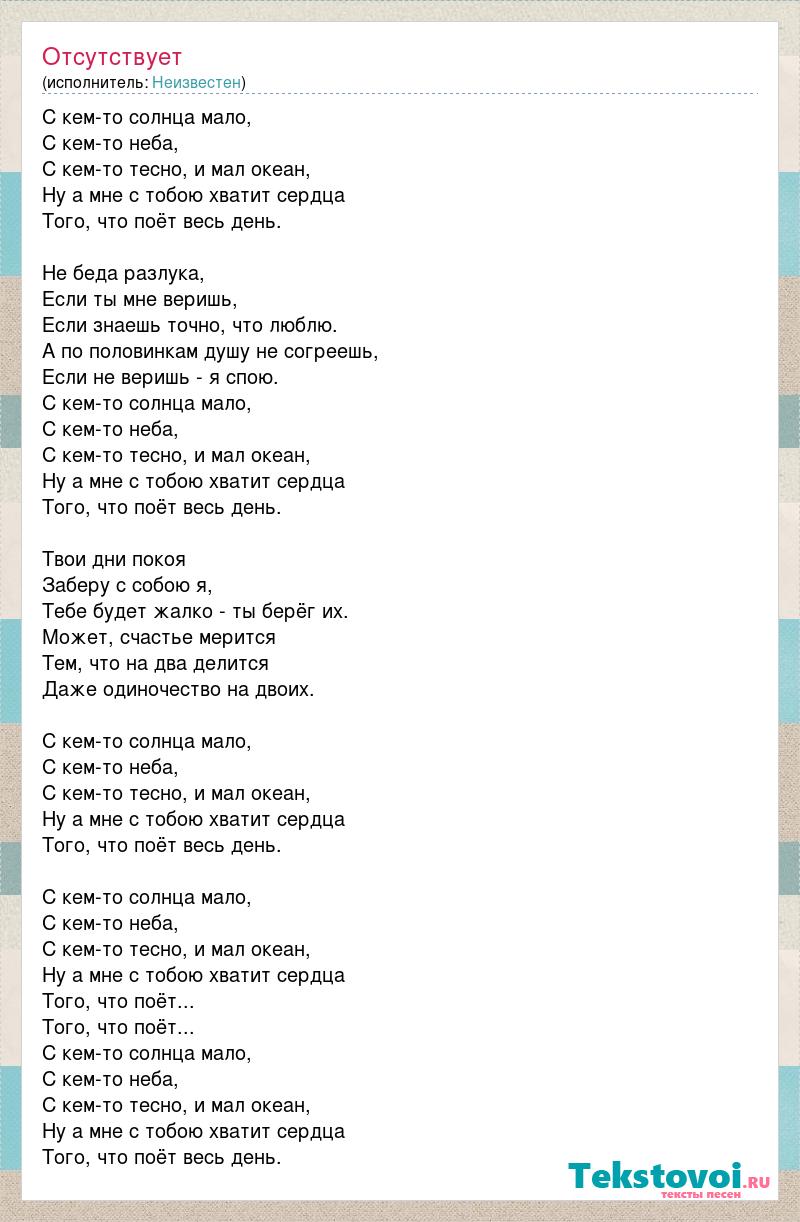 Отсутствует
(исполнитель: Неизвестен)

С кем-то солнца мало,
С кем-то неба,
С кем-то тесно, и мал океан,
Ну а мне с тобою хватит сердца
Того, что поёт весь день.

Не беда разлука,
Если ты мне веришь,
Если знаешь точно, что люблю.
А по половинкам душу не согреешь,
Если не веришь - я спою.
С кем-то солнца мало,
С кем-то неба,
С кем-то тесно, и мал океан,
Ну а мне с тобою хватит сердца
Того, что поёт весь день.

Твои дни покоя
Заберу с собою я,
Тебе будет жалко - ты берёг их.
Может, счастье мерится
Тем, что на два делится
Даже одиночество на двоих.

С кем-то солнца мало,
С кем-то неба,
С кем-то тесно, и мал океан,
Ну а мне с тобою хватит сердца
Того, что поёт весь день.

С кем-то солнца мало,
С кем-то неба,
С кем-то тесно, и мал океан,
Ну а мне с тобою хватит сердца
Того, что поёт...
Того, что поёт...
С кем-то солнца мало,
С кем-то неба,
С кем-то тесно, и мал океан,
Ну а мне с тобою хватит сердца
Того, что поёт весь день.

Tekstovoi.ru
тексты песен